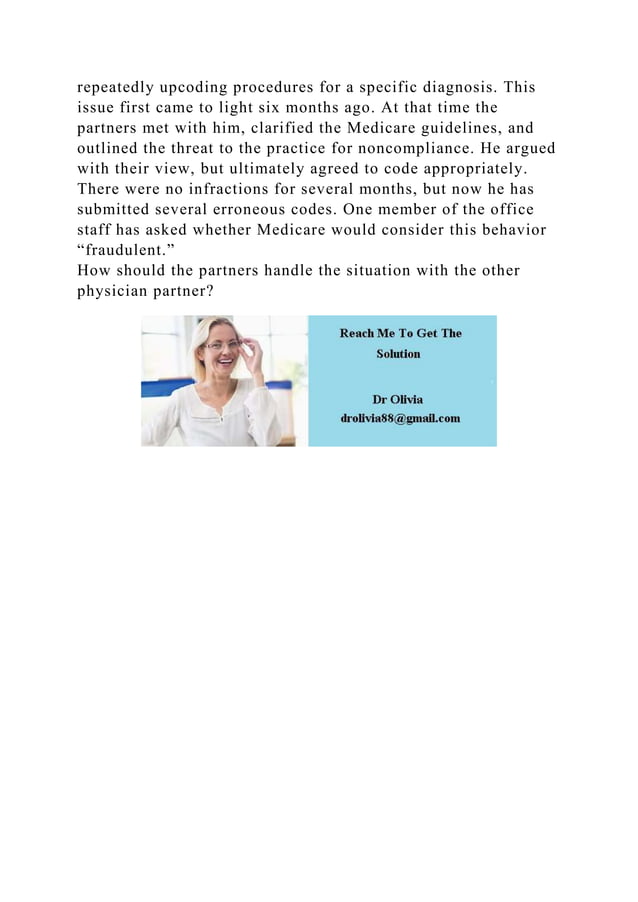 repeatedly upcoding procedures for a specific diagnosis. This issue first came to light six months ago. At that time the partners met with him, clarified the Medicare guidelines, and outlined the threat to the practice for noncompliance. He argued with their view, but ultimately agreed to code appropriately. There were no infractions for several months, but now he has submitted several erroneous codes. One member of the office staff has asked whether Medicare would consider this behavior “fraudulent.”
How should the partners handle the situation with the other physician partner?

Reach Me To Get The Solution

Dr Olivia
drolivia88@gmail.com